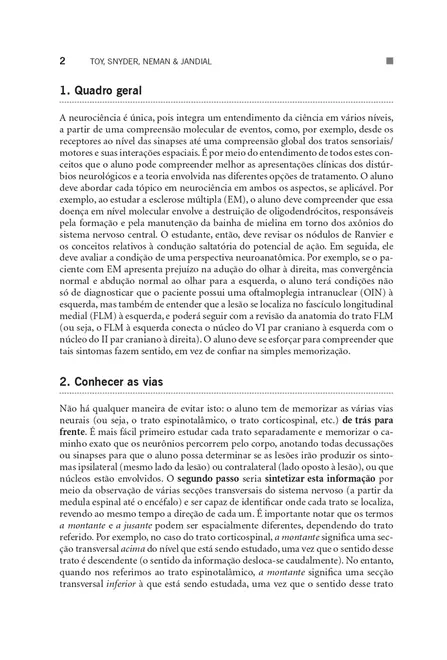 2 TOY, SNYDER, NEMAN & JANDIAL

1. Quadro geral

A neurociência é única, pois integra um entendimento da ciência em vários níveis, a partir de uma compreensão molecular de eventos, como, por exemplo, desde os receptores ao nível das sinapses até uma compreensão global dos tratos sensoriais/motores e suas interações espaciais. É por meio do entendimento de todos estes conceitos que o aluno pode compreender melhor as apresentações clínicas dos distúrbios neurológicos e a teoria envolvida nas diferentes opções de tratamento. O aluno deve abordar cada tópico em neurociência em ambos os aspectos, se aplicável. Por exemplo, ao estudar a esclerose múltipla (EM), o aluno deve compreender que essa doença em nível molecular envolve a destruição de oligodendrócitos, responsáveis pela formação e pela manutenção da bainha de mielina em torno dos axônios do sistema nervoso central. O estudante, então, deve revisar os nódulos de Ranvier e os conceitos relativos à condução saltatória do potencial de ação. Em seguida, ele deve avaliar a condição de uma perspectiva neuroanatômica. Por exemplo, se o paciente com EM apresenta prejuízo na adução do olhar à direita, mas convergência normal e abdução normal ao olhar para a esquerda, o aluno terá condições não só de diagnosticar que o paciente possui uma oftalmoplegia intranuclear (OIN) à esquerda, mas também de entender que a lesão se localiza no fascículo longitudinal medial (FLM) à esquerda, e poderá seguir com a revisão da anatomia do trato FLM (ou seja, o FLM à esquerda conecta o núcleo do VI par craniano à esquerda com o núcleo do II par craniano à direita). O aluno deve se esforçar para compreender que tais sintomas fazem sentido, em vez de confiar na simples memorização.

2. Conhecer as vias

Não há qualquer maneira de evitar isto: o aluno tem de memorizar as várias vias neurais (ou seja, o trato espinotalâmico, o trato corticospinal, etc.) de trás para frente. É mais fácil primeiro estudar cada trato separadamente e memorizar o caminho exato que os neurônios percorrem pelo corpo, anotando todas decussações ou sinapses para que o aluno possa determinar se as lesões irão produzir os sintomas ipsilateral (mesmo lado da lesão) ou contralateral (lado oposto à lesão), ou que núcleos estão envolvidos. O segundo passo seria sintetizar esta informação por meio da observação de várias secções transversais do sistema nervoso (a partir da medula espinal até o encéfalo) e ser capaz de identificar onde cada trato se localiza, revendo ao mesmo tempo a direção de cada um. É importante notar que os termos a montante e a jusante podem ser espacialmente diferentes, dependendo do trato referido. Por exemplo, no caso do trato corticospinal, a montante significa uma secção transversal acima do nível que está sendo estudado, uma vez que o sentido desse trato é descendente (o sentido da informação desloca-se caudalmente). No entanto, quando nos referimos ao trato espinotalâmico, a montante significa uma secção transversal inferior à que está sendo estudada, uma vez que o sentido desse trato